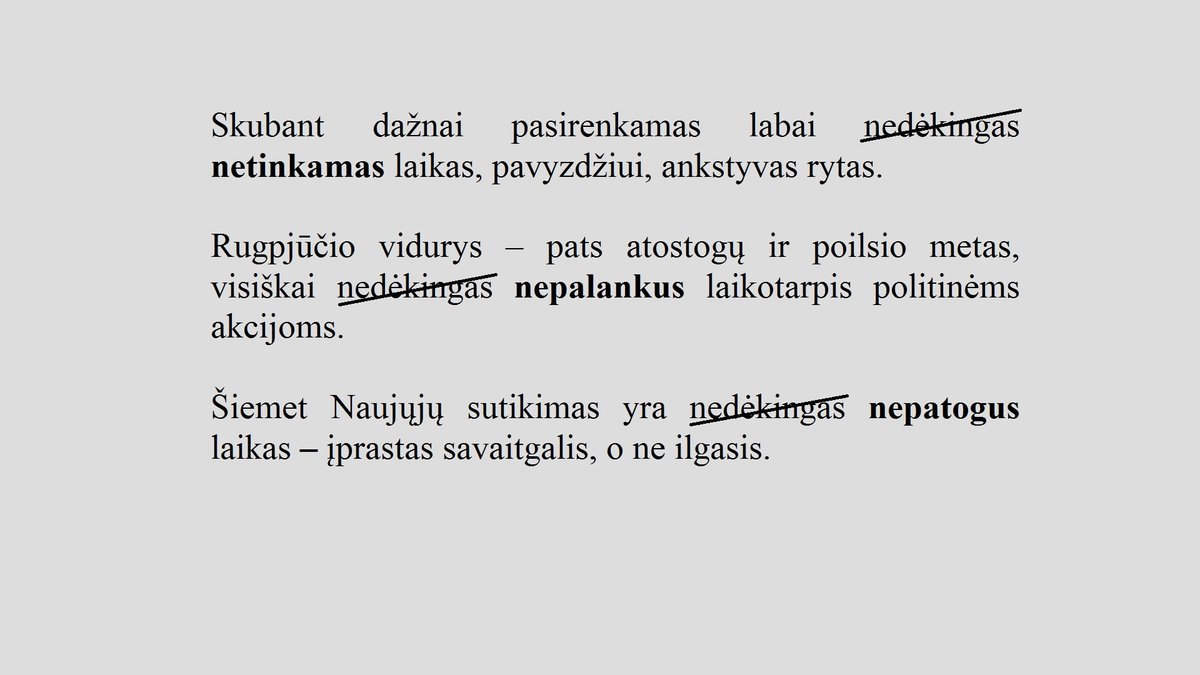 Skubant dažnai pasirenkamas labai nedėkingas netinkamas laikas, pavyzdžiui, ankstyvas rytas.

Rugpjūčio vidurys – pats atostogų ir poilsio metas, visiškai nedėkingas nepalankus laikotarpis politinėms akcijoms.

Šiemet Naujųjų sutikimas yra nedėkingas nepatogus laikas – įprastas savaitgalis, o ne ilgasis.